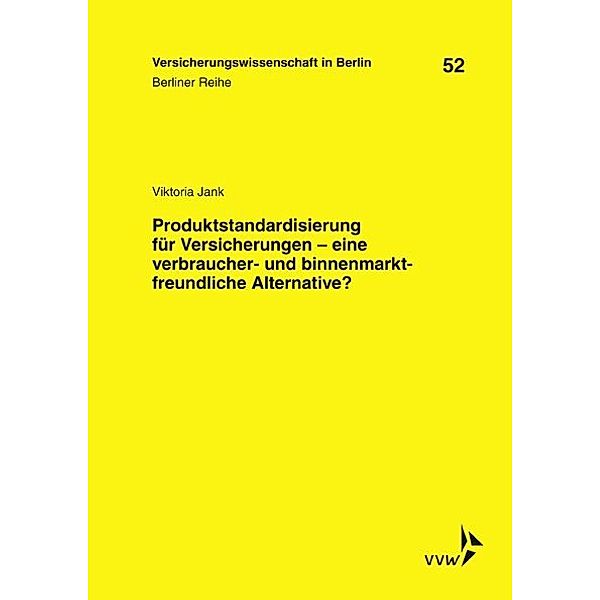 Versicherungswissenschaft in Berlin
Berliner Reihe

52

Viktoria Jank

Produktstandardisierung für Versicherungen – eine verbraucher- und binnenmarktfreundliche Alternative?

VVW